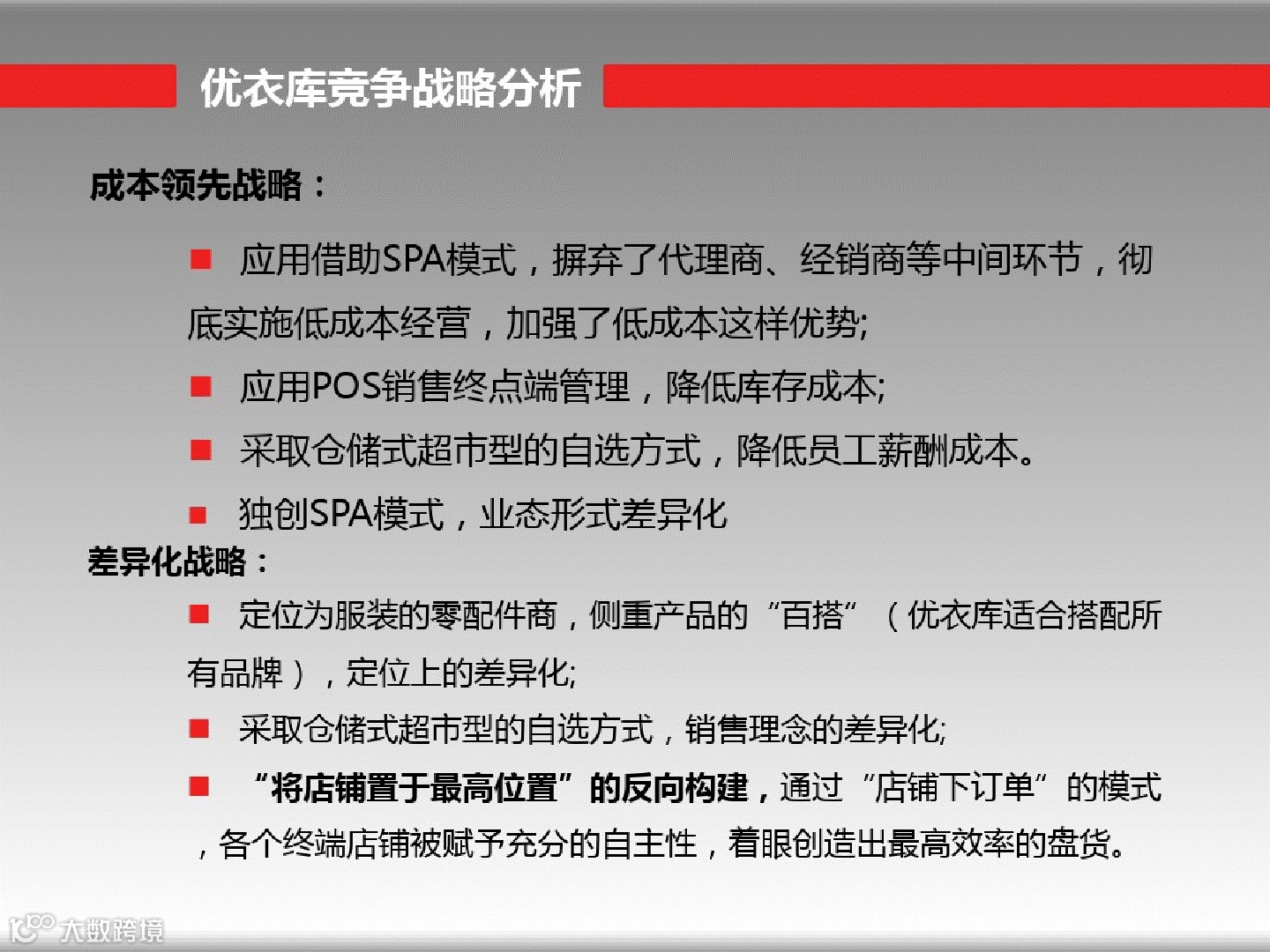 优衣库竞争战略分析

成本领先战略：

■ 应用借助SPA模式，摒弃了代理商、经销商等中间环节，彻底实施低成本经营，加强了低成本这样优势;

■ 应用POS销售终点端管理，降低库存成本;

■ 采取仓储式超市型的自选方式，降低员工薪酬成本。

■ 独创SPA模式，业态形式差异化

差异化战略：

■ 定位为服装的零配件商，侧重产品的“百搭”（优衣库适合搭配所有品牌），定位上的差异化;

■ 采取仓储式超市型的自选方式，销售理念的差异化;

■ “将店铺置于最高位置”的反向构建，通过“店铺下订单”的模式，各个终端店铺被赋予充分的自主性，着眼创造出最高效率的盘货。

大数跨境